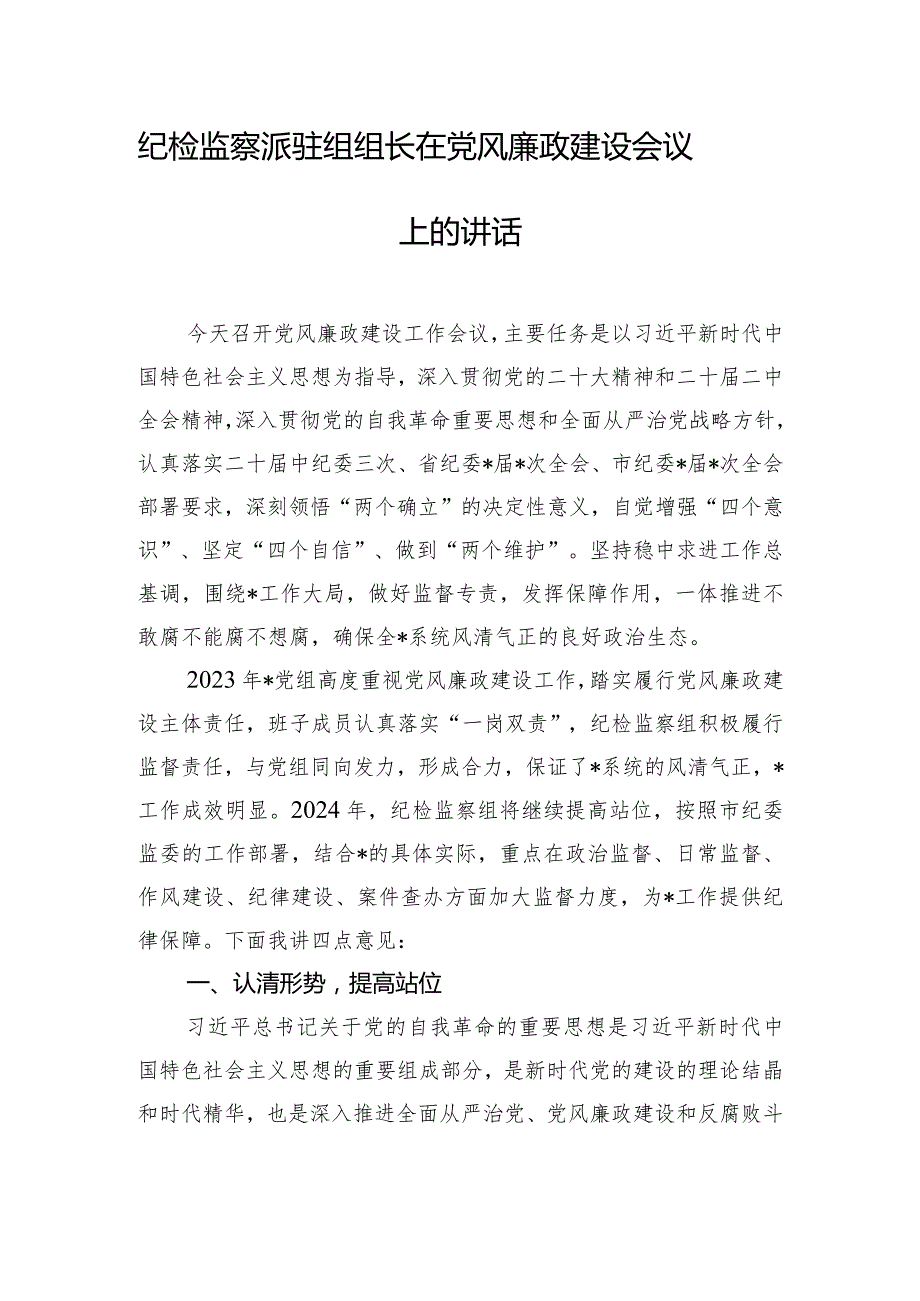 纪检监察派驻组组长在党风廉政建设会议上的讲话

今天召开党风廉政建设工作会议，主要任务是以习近平新时代中国特色社会主义思想为指导，深入贯彻党的二十大精神和二十届二中全会精神，深入贯彻党的自我革命重要思想和全面从严治党战略方针，认真落实二十届中纪委三次、省纪委*届*次全会、市纪委*届*次全会部署要求，深刻领悟“两个确立”的决定性意义，自觉增强“四个意识”、坚定“四个自信”、做到“两个维护”。坚持稳中求进工作总基调，围绕*工作大局，做好监督专责，发挥保障作用，一体推进不敢腐不能腐不想腐，确保全*系统风清气正的良好政治生态。

2023年*党组高度重视党风廉政建设工作，踏实履行党风廉政建设主体责任，班子成员认真落实“一岗双责”，纪检监察组积极履行监督责任，与党组同向发力，形成合力，保证了*系统的风清气正，*工作成效明显。2024年，纪检监察组将继续提高站位，按照市纪委监委的工作部署，结合*的具体实际，重点在政治监督、日常监督、作风建设、纪律建设、案件查办方面加大监督力度，为*工作提供纪律保障。下面我讲四点意见：

一、认清形势，提高站位

习近平总书记关于党的自我革命的重要思想是习近平新时代中国特色社会主义思想的重要组成部分，是新时代党的建设的理论结晶和时代精华，也是深入推进全面从严治党、党风廉政建设和反腐败斗